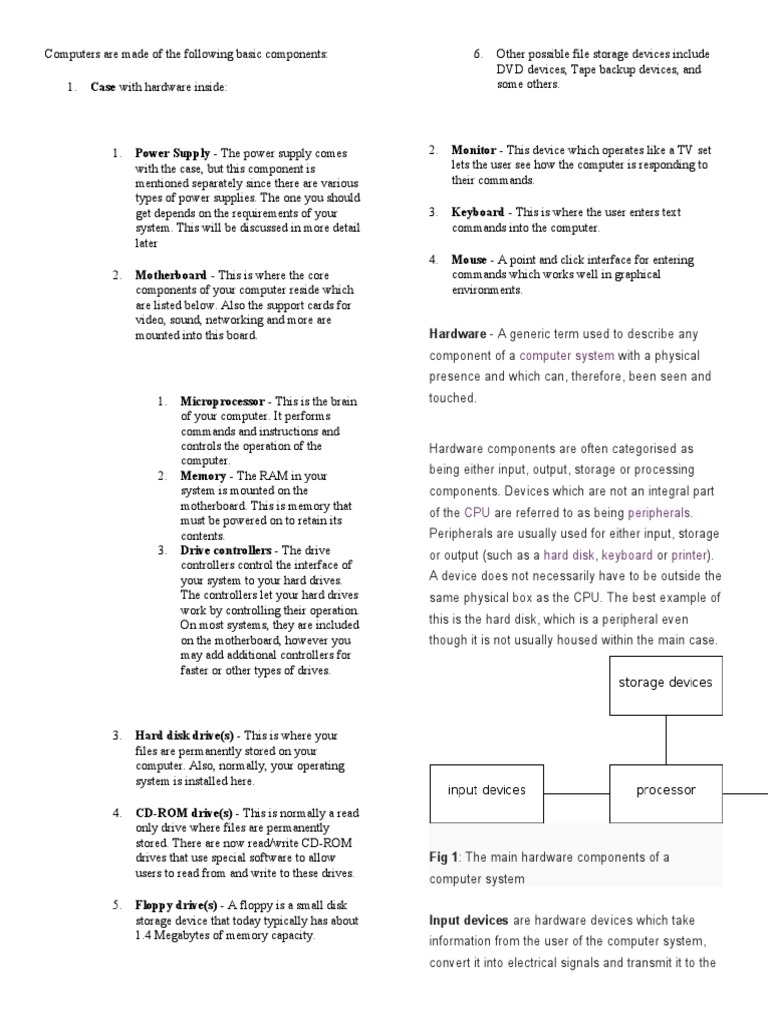 Computers are made of the following basic components:

1. **Case** with hardware inside:

1. **Power Supply** - The power supply comes with the case, but this component is mentioned separately since there are various types of power supplies. The one you should get depends on the requirements of your system. This will be discussed in more detail later

2. **Motherboard** - This is where the core components of your computer reside which are listed below. Also the support cards for video, sound, networking and more are mounted into this board.

1. **Microprocessor** - This is the brain of your computer. It performs commands and instructions and controls the operation of the computer.
2. **Memory** - The RAM in your system is mounted on the motherboard. This is memory that must be powered on to retain its contents.
3. **Drive controllers** - The drive controllers control the interface of your system to your hard drives. The controllers let your hard drives work by controlling their operation. On most systems, they are included on the motherboard, however you may add additional controllers for faster or other types of drives.

3. **Hard disk drive(s)** - This is where your files are permanently stored on your computer. Also, normally, your operating system is installed here.

4. **CD-ROM drive(s)** - This is normally a read only drive where files are permanently stored. There are now read/write CD-ROM drives that use special software to allow users to read from and write to these drives.

5. **Floppy drive(s)** - A floppy is a small disk storage device that today typically has about 1.4 Megabytes of memory capacity.

6. Other possible file storage devices include DVD devices, Tape backup devices, and some others.

2. **Monitor** - This device which operates like a TV set lets the user see how the computer is responding to their commands.

3. **Keyboard** - This is where the user enters text commands into the computer.

4. **Mouse** - A point and click interface for entering commands which works well in graphical environments.

**Hardware** - A generic term used to describe any component of a computer system with a physical presence and which can, therefore, been seen and touched.

Hardware components are often categorised as being either input, output, storage or processing components. Devices which are not an integral part of the CPU are referred to as being peripherals. Peripherals are usually used for either input, storage or output (such as a hard disk, keyboard or printer). A device does not necessarily have to be outside the same physical box as the CPU. The best example of this is the hard disk, which is a peripheral even though it is not usually housed within the main case.

storage devices

input devices

processor

**Fig 1**: The main hardware components of a computer system

**Input devices** are hardware devices which take information from the user of the computer system, convert it into electrical signals and transmit it to the